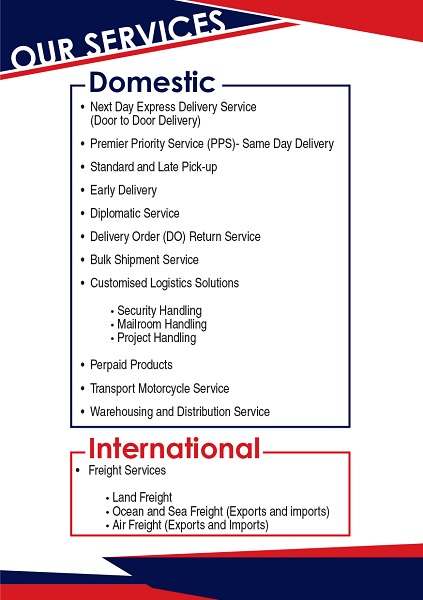 OUR SERVICES

Domestic

• Next Day Express Delivery Service (Door to Door Delivery)
• Premier Priority Service (PPS)- Same Day Delivery
• Standard and Late Pick-up
• Early Delivery
• Diplomatic Service
• Delivery Order (DO) Return Service
• Bulk Shipment Service
• Customised Logistics Solutions
  • Security Handling
  • Mailroom Handling
  • Project Handling
• Perpaid Products
• Transport Motorcycle Service
• Warehousing and Distribution Service

International

• Freight Services
  • Land Freight
  • Ocean and Sea Freight (Exports and imports)
  • Air Freight (Exports and Imports)